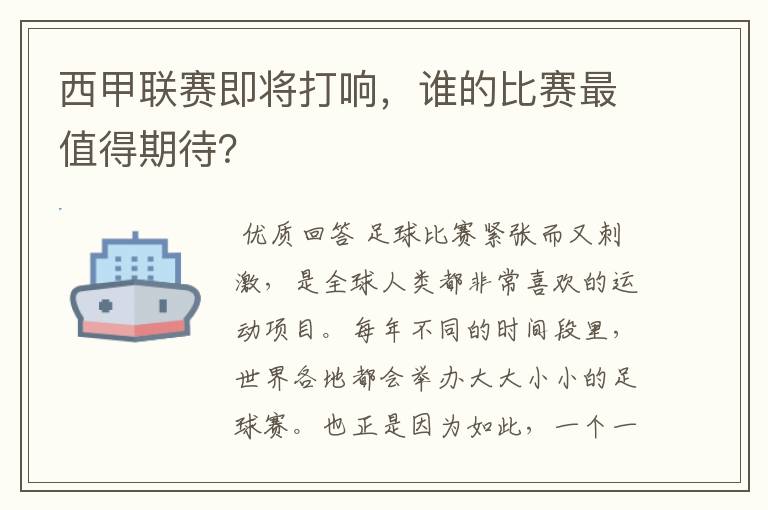 西甲联赛即将打响，谁的比赛最值得期待?

优质回答 足球比赛紧张而又刺激，是全球人类都非常喜欢的运动项目。每年不同的时间段里，世界各地都会举办大大小小的足球赛。也正是因为如此，一个一